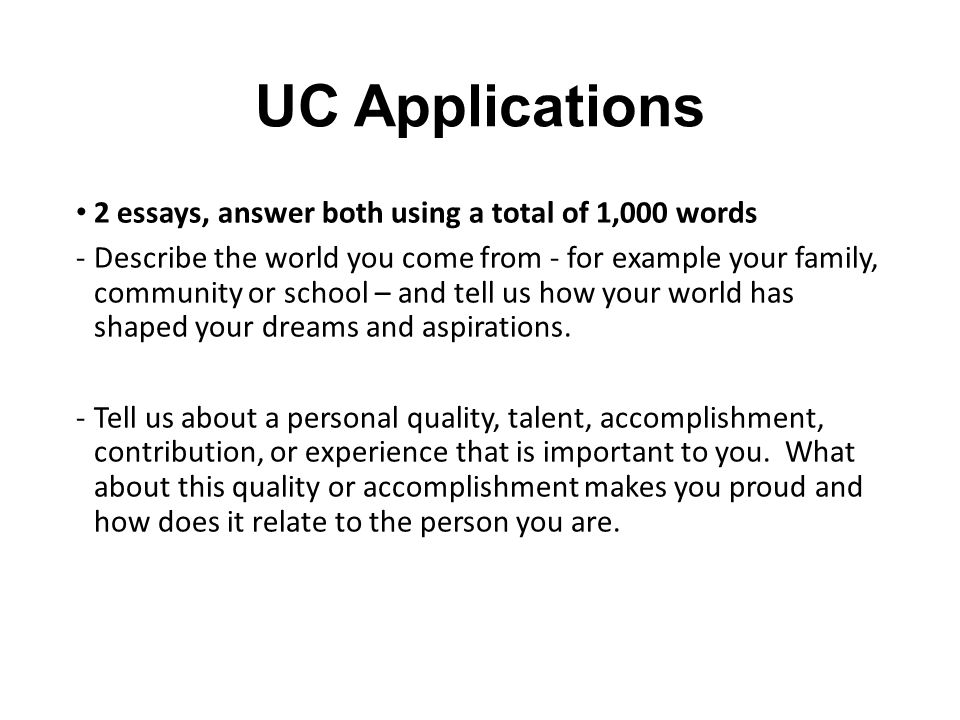 UC Applications

• 2 essays, answer both using a total of 1,000 words

- Describe the world you come from - for example your family, community or school – and tell us how your world has shaped your dreams and aspirations.

- Tell us about a personal quality, talent, accomplishment, contribution, or experience that is important to you. What about this quality or accomplishment makes you proud and how does it relate to the person you are.